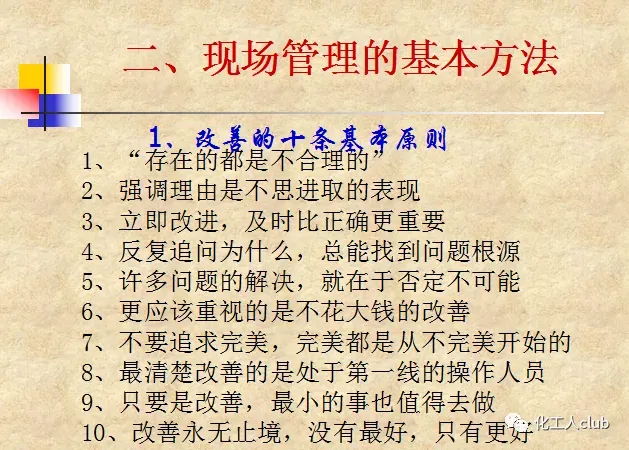 二、现场管理的基本方法

1、改善的十条基本原则

1、“存在的都是不合理的”
2、强调理由是不思进取的表现
3、立即改进，及时比正确更重要
4、反复追问为什么，总能找到问题根源
5、许多问题的解决，就在于否定不可能
6、更应该重视的是不花大钱的改善
7、不要追求完美，完美都是从不完美开始的
8、最清楚改善的是处于第一线的操作人员
9、只要是改善，最小的事也值得去做
10、改善永无止境，没有最好，只有更好

化工人.club